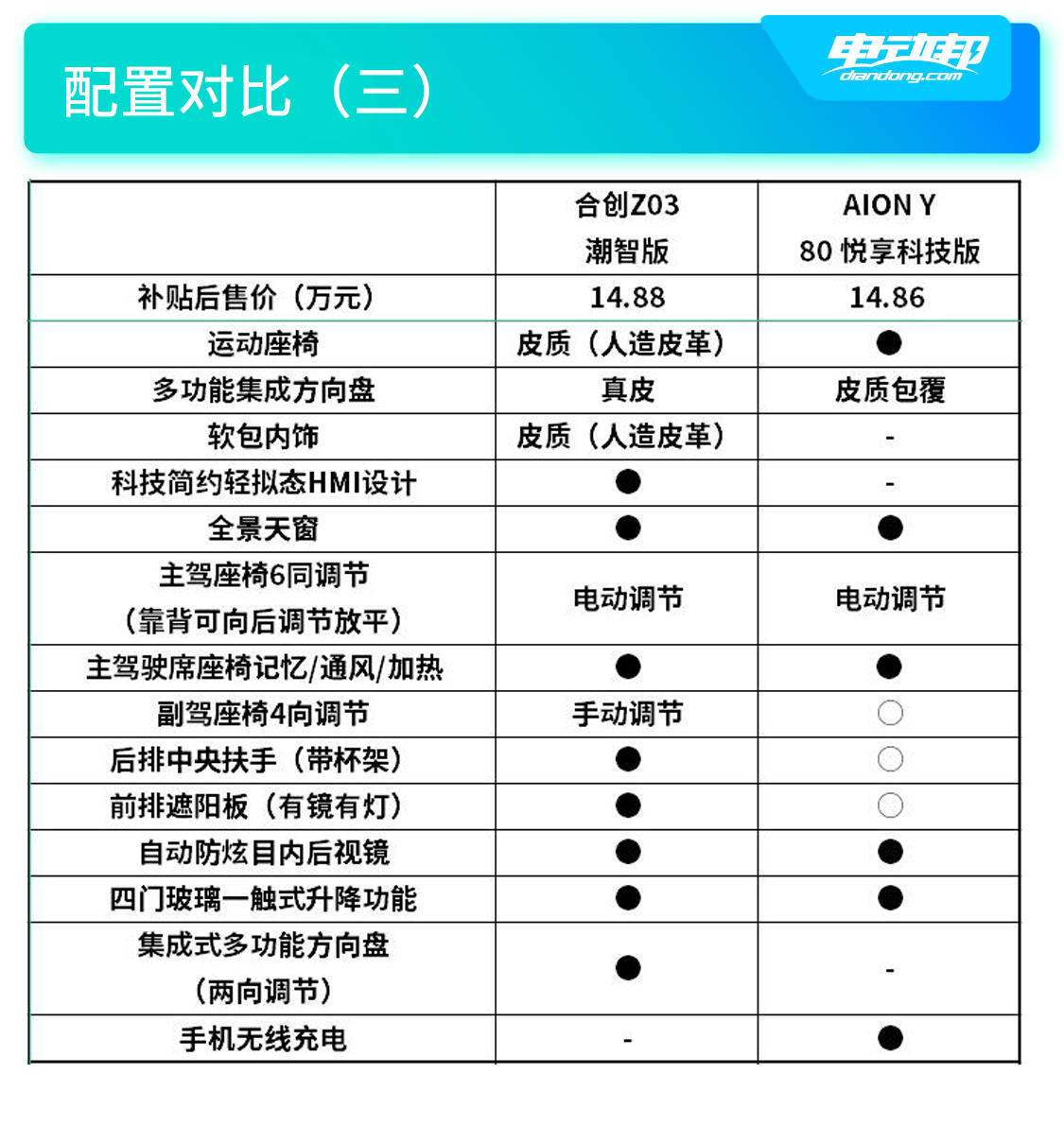 配置对比（三）

电动邦
diandong.com

|  | 合创Z03 潮智版 | AION Y 80 悦享科技版 |
|---|---|---|
| 补贴后售价（万元） | 14.88 | 14.86 |
| 运动座椅 | 皮质（人造皮革） | ● |
| 多功能集成方向盘 | 真皮 | 皮质包覆 |
| 软包内饰 | 皮质（人造皮革） | - |
| 科技简约轻拟态HMI设计 | ● | - |
| 全景天窗 | ● | ● |
| 主驾座椅6同调节（靠背可向后调节放平） | 电动调节 | 电动调节 |
| 主驾驶席座椅记忆/通风/加热 | ● | ● |
| 副驾座椅4向调节 | 手动调节 | ○ |
| 后排中央扶手（带杯架） | ● | ○ |
| 前排遮阳板（有镜有灯） | ● | ○ |
| 自动防炫目内后视镜 | ● | ● |
| 四门玻璃一触式升降功能 | ● | ● |
| 集成式多功能方向盘（两向调节） | ● | - |
| 手机无线充电 | - | ● |